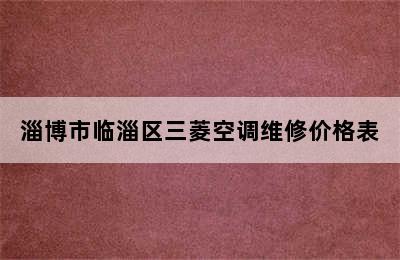 淄博市临淄区三菱空调维修价格表